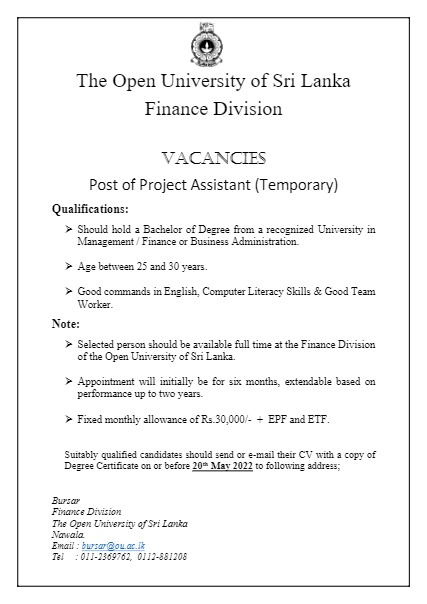 The Open University of Sri Lanka
Finance Division

VACANCIES
Post of Project Assistant (Temporary)

Qualifications:

➢ Should hold a Bachelor of Degree from a recognized University in Management / Finance or Business Administration.

➢ Age between 25 and 30 years.

➢ Good commands in English, Computer Literacy Skills & Good Team Worker.

Note:

➢ Selected person should be available full time at the Finance Division of the Open University of Sri Lanka.

➢ Appointment will initially be for six months, extendable based on performance up to two years.

➢ Fixed monthly allowance of Rs.30,000/- + EPF and ETF.

Suitably qualified candidates should send or e-mail their CV with a copy of Degree Certificate on or before 20th May 2022 to following address;

Bursar
Finance Division
The Open University of Sri Lanka
Nawala.
Email : bursar@ou.ac.lk
Tel : 011-2369762, 0112-881208